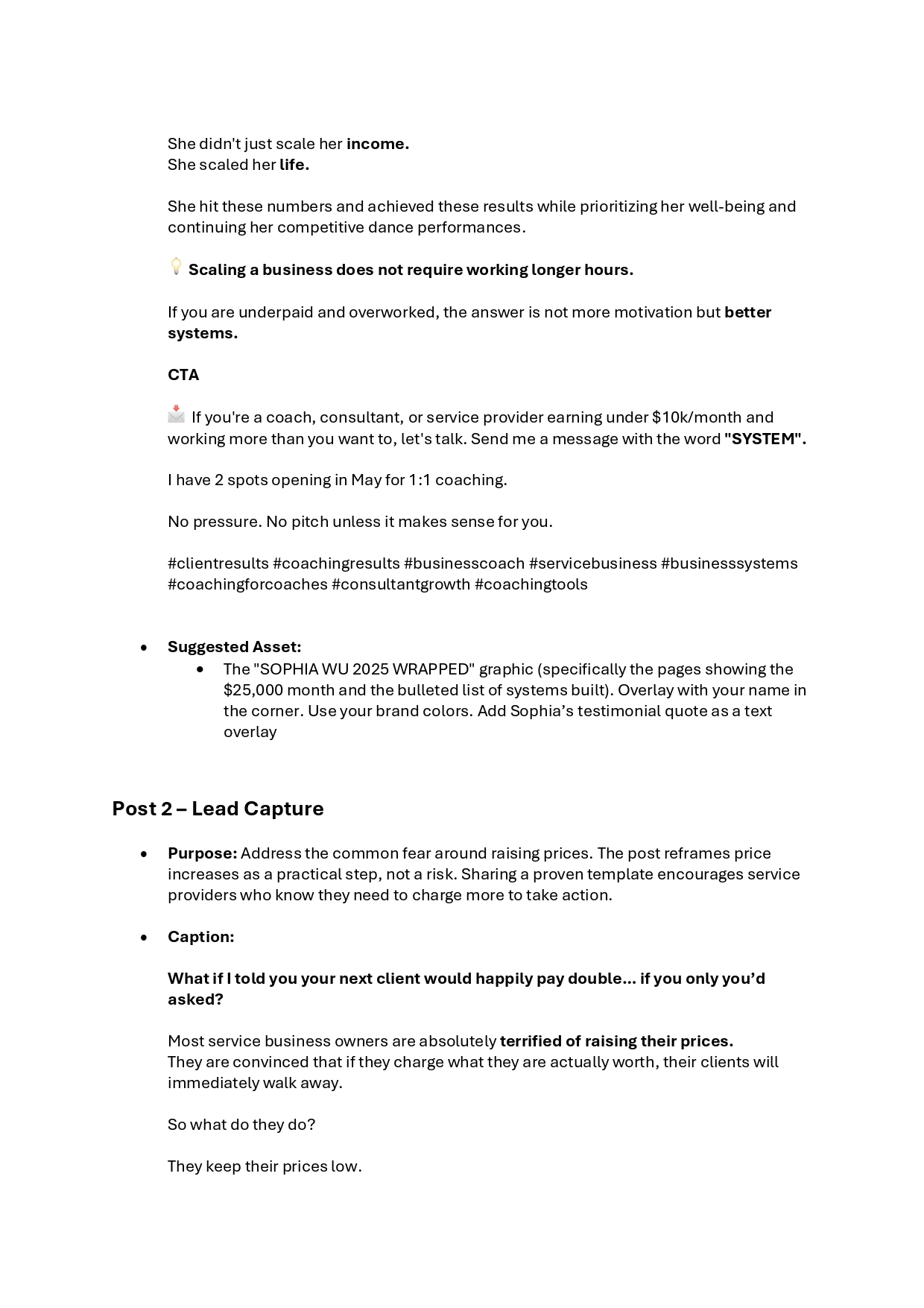 She didn't just scale her income.
She scaled her life.

She hit these numbers and achieved these results while prioritizing her well-being and continuing her competitive dance performances.

💡 Scaling a business does not require working longer hours.

If you are underpaid and overworked, the answer is not more motivation but better systems.

CTA

📩 If you're a coach, consultant, or service provider earning under $10k/month and working more than you want to, let's talk. Send me a message with the word "SYSTEM".

I have 2 spots opening in May for 1:1 coaching.

No pressure. No pitch unless it makes sense for you.

#clientresults #coachingresults #businesscoach #servicebusiness #businesssystems #coachingforcoaches #consultantgrowth #coachingtools

• Suggested Asset:
• The "SOPHIA WU 2025 WRAPPED" graphic (specifically the pages showing the $25,000 month and the bulleted list of systems built). Overlay with your name in the corner. Use your brand colors. Add Sophia's testimonial quote as a text overlay

Post 2 – Lead Capture

• Purpose: Address the common fear around raising prices. The post reframes price increases as a practical step, not a risk. Sharing a proven template encourages service providers who know they need to charge more to take action.

• Caption:

What if I told you your next client would happily pay double... if you only you'd asked?

Most service business owners are absolutely terrified of raising their prices.
They are convinced that if they charge what they are actually worth, their clients will immediately walk away.

So what do they do?

They keep their prices low.